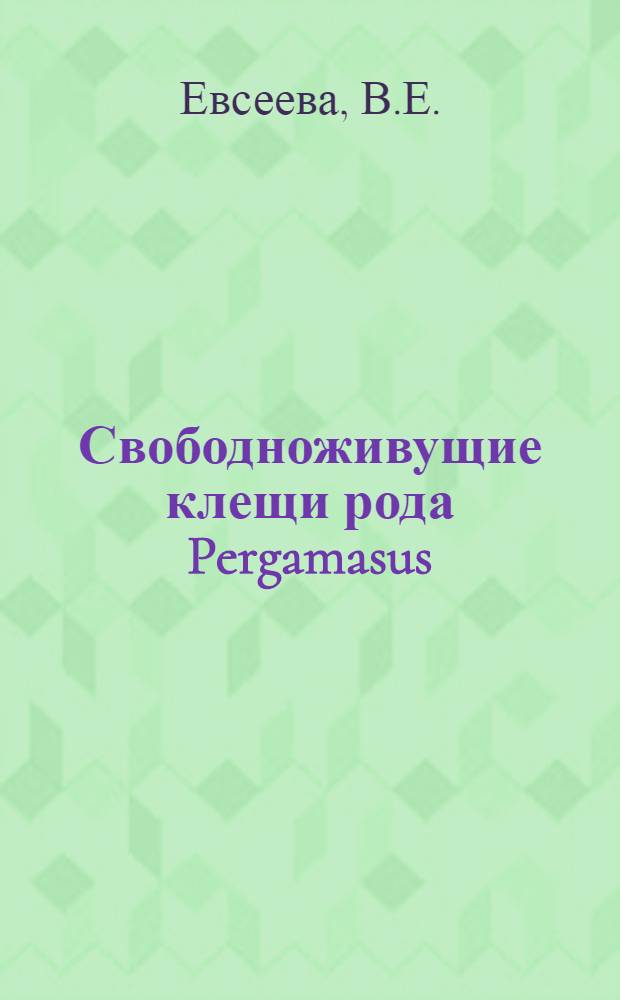 Евсеева, В.Е.

Свободноживущие клещи рода Pergamasus